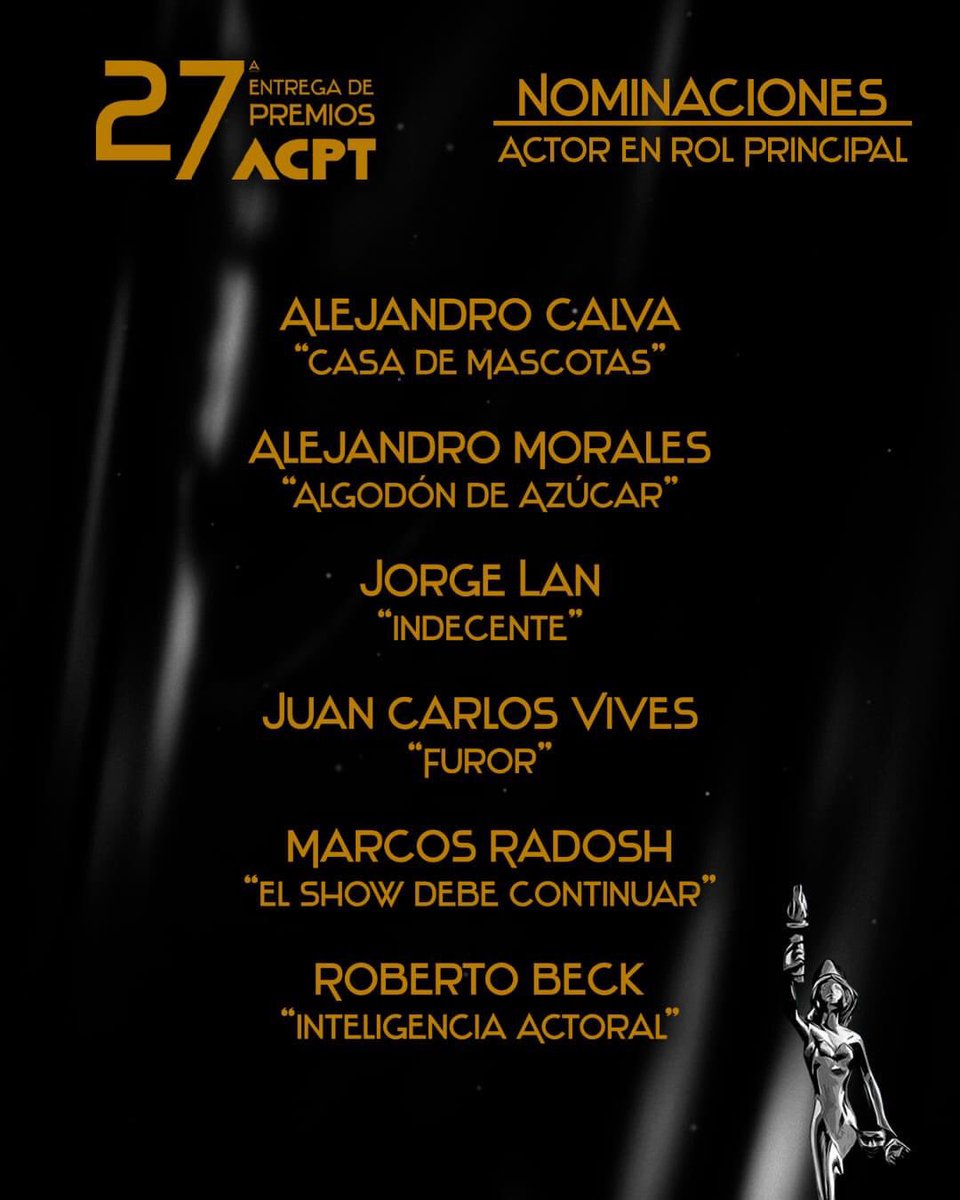 27 A ENTREGA DE PREMIOS ACPT

NOMINACIONES
ACTOR EN ROL PRINCIPAL

ALEJANDRO CALVA
"CASA DE MASCOTAS"

ALEJANDRO MORALES
"ALGODÓN DE AZÚCAR"

JORGE LAN
"INDECENTE"

JUAN CARLOS VIVES
"FUROR"

MARCOS RADOSH
"EL SHOW DEBE CONTINUAR"

ROBERTO BECK
"INTELIGENCIA ACTORAL"